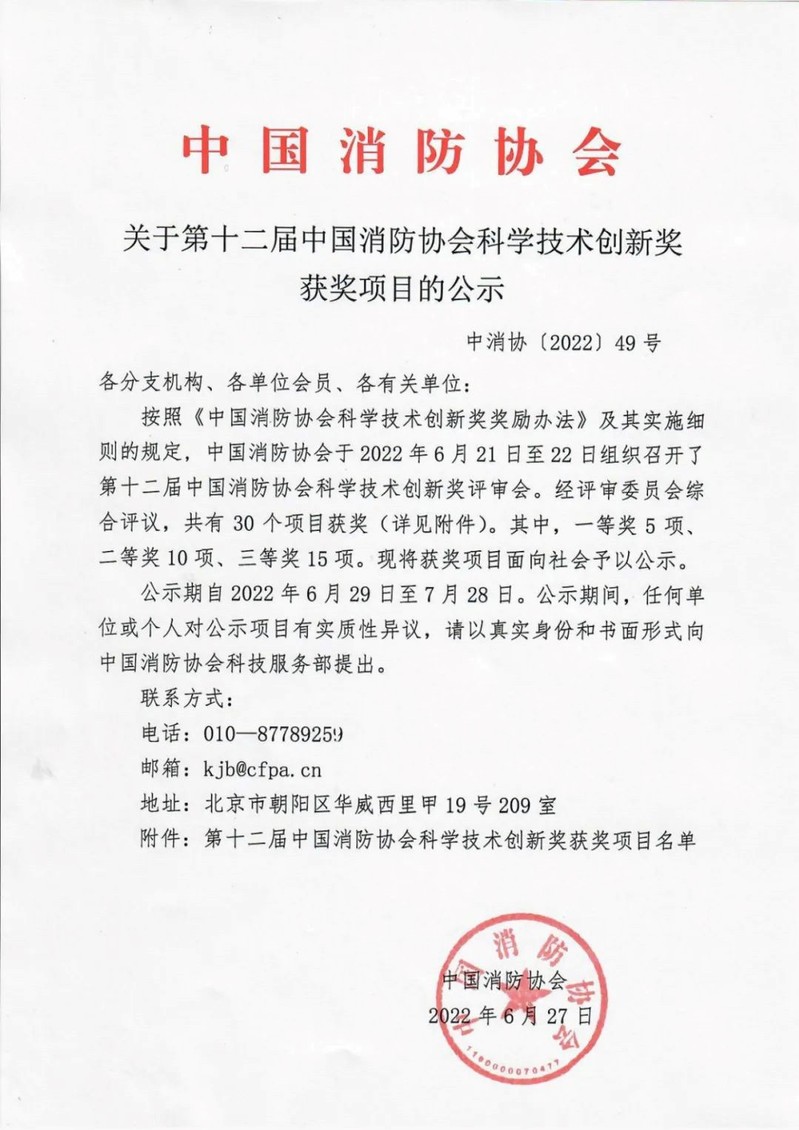 中国消防协会

关于第十二届中国消防协会科学技术创新奖获奖项目的公示

中消协〔2022〕49号

各分支机构、各单位会员、各有关单位：

按照《中国消防协会科学技术创新奖奖励办法》及其实施细则的规定，中国消防协会于2022年6月21日至22日组织召开了第十二届中国消防协会科学技术创新奖评审会。经评审委员会综合评议，共有30个项目获奖（详见附件）。其中，一等奖5项、二等奖10项、三等奖15项。现将获奖项目面向社会予以公示。

公示期自2022年6月29日至7月28日。公示期间，任何单位或个人对公示项目有实质性异议，请以真实身份和书面形式向中国消防协会科技服务部提出。

联系方式：

电话：010—87789259

邮箱：kjb@cfpa.cn

地址：北京市朝阳区华威西里甲19号209室

附件：第十二届中国消防协会科学技术创新奖获奖项目名单

中国消防协会

2022年6月27日

中国消防协会

1100000070477